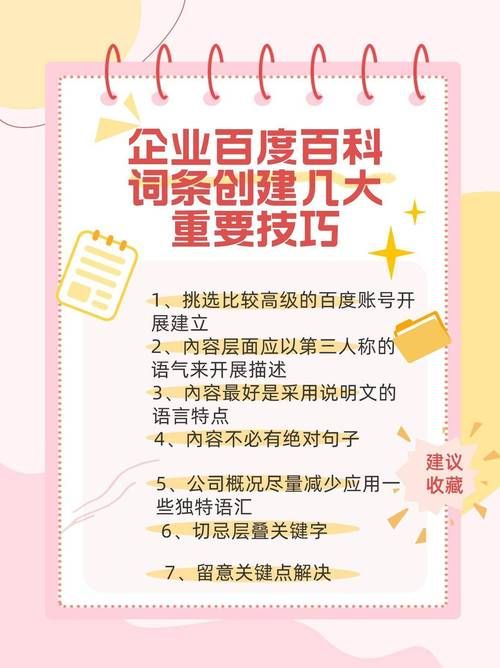 企业百度百科词条创建几大重要技巧

1、挑选比较高级的百度账号开展建立
2、内容层面应以第三人称的语气来开展描述
3、内容最好是采用说明文的语言特点
4、内容不必有绝对句子
5、公司概况尽量减少应用一些独特语汇
6、切忌层叠关键字
7、留意关键点解决

建议收藏